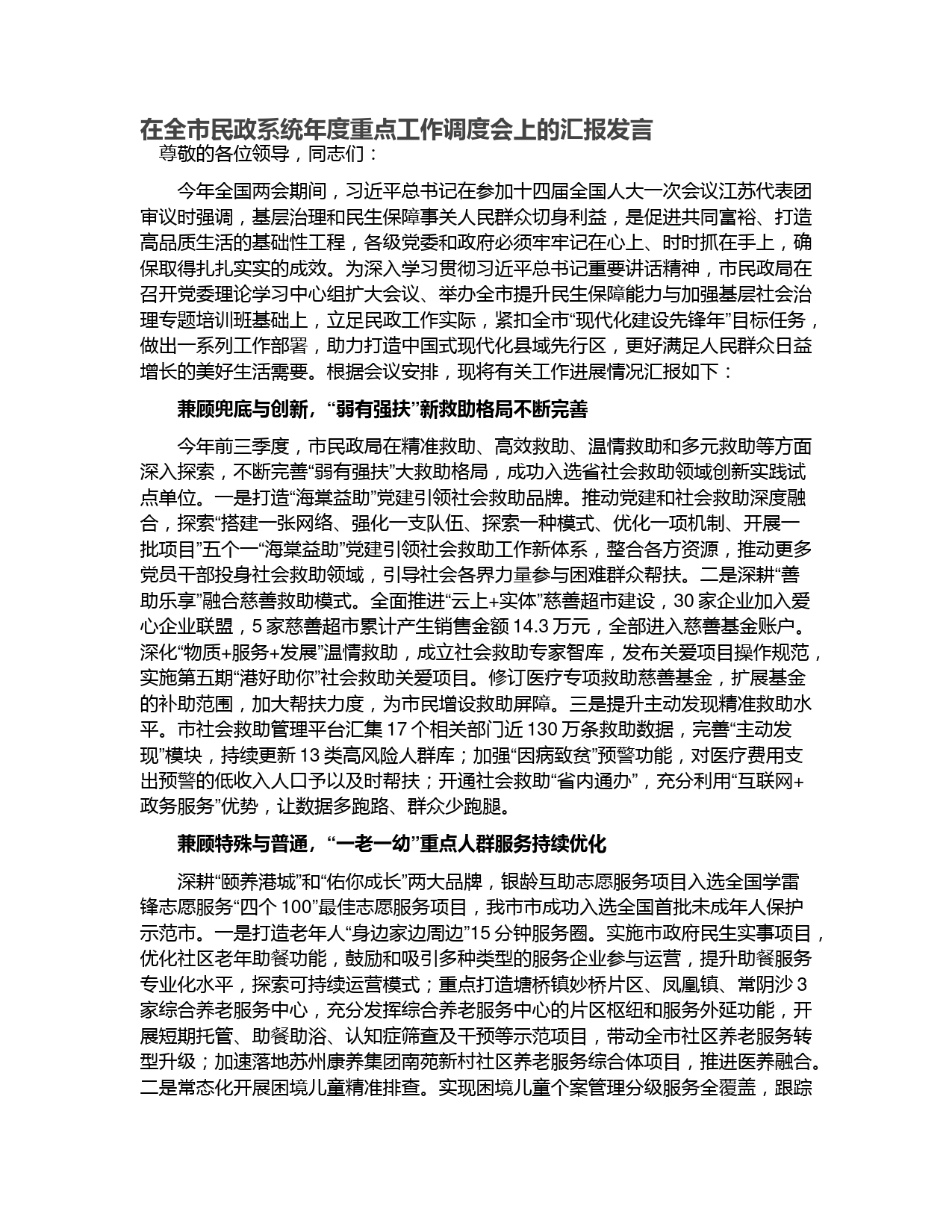 在全市民政系统年度重点工作调度会上的汇报发言

尊敬的各位领导，同志们：

今年全国两会期间，习近平总书记在参加十四届全国人大一次会议江苏代表团审议时强调，基层治理和民生保障事关人民群众切身利益，是促进共同富裕、打造高品质生活的基础性工程，各级党委和政府必须牢牢记在心上、时时抓在手上，确保取得扎扎实实的成效。为深入学习贯彻习近平总书记重要讲话精神，市民政局在召开党委理论学习中心组扩大会议、举办全市提升民生保障能力与加强基层社会治理专题培训班基础上，立足民政工作实际，紧扣全市“现代化建设先锋年”目标任务，做出一系列工作部署，助力打造中国式现代化县域先行区，更好满足人民群众日益增长的美好生活需要。根据会议安排，现将有关工作进展情况汇报如下：

兼顾兜底与创新，“弱有强扶”新救助格局不断完善

今年前三季度，市民政局在精准救助、高效救助、温情救助和多元救助等方面深入探索，不断完善“弱有强扶”大救助格局，成功入选省社会救助领域创新实践试点单位。一是打造“海棠益助”党建引领社会救助品牌。推动党建和社会救助深度融合，探索“搭建一张网络、强化一支队伍、探索一种模式、优化一项机制、开展一批项目”五个一“海棠益助”党建引领社会救助工作新体系，整合各方资源，推动更多党员干部投身社会救助领域，引导社会各界力量参与困难群众帮扶。二是深耕“善助乐享”融合慈善救助模式。全面推进“云上+实体”慈善超市建设，30家企业加入爱心企业联盟，5家慈善超市累计产生销售金额14.3万元，全部进入慈善基金账户。深化“物质+服务+发展”温情救助，成立社会救助专家智库，发布关爱项目操作规范，实施第五期“港好助你”社会救助关爱项目。修订医疗专项救助慈善基金，扩展基金的补助范围，加大帮扶力度，为市民增设救助屏障。三是提升主动发现精准救助水平。市社会救助管理平台汇集17个相关部门近130万条救助数据，完善“主动发现”模块，持续更新13类高风险人群库；加强“因病致贫”预警功能，对医疗费用支出预警的低收入人口予以及时帮扶；开通社会救助“省内通办”，充分利用“互联网+政务服务”优势，让数据多跑路、群众少跑腿。

兼顾特殊与普通，“一老一幼”重点人群服务持续优化

深耕“颐养港城”和“佑你成长”两大品牌，银龄互助志愿服务项目入选全国学雷锋志愿服务“四个100”最佳志愿服务项目，我市市成功入选全国首批未成年人保护示范市。一是打造老年人“身边家边周边”15分钟服务圈。实施市政府民生实事项目，优化社区老年助餐功能，鼓励和吸引多种类型的服务企业参与运营，提升助餐服务专业化水平，探索可持续运营模式；重点打造塘桥镇妙桥片区、凤凰镇、常阴沙3家综合养老服务中心，充分发挥综合养老服务中心的片区枢纽和服务外延功能，开展短期托管、助餐助浴、认知症筛查及干预等示范项目，带动全市社区养老服务转型升级；加速落地苏州康养集团南苑新村社区养老服务综合体项目，推进医养融合。二是常态化开展困境儿童精准排查。实现困境儿童个案管理分级服务全覆盖，跟踪